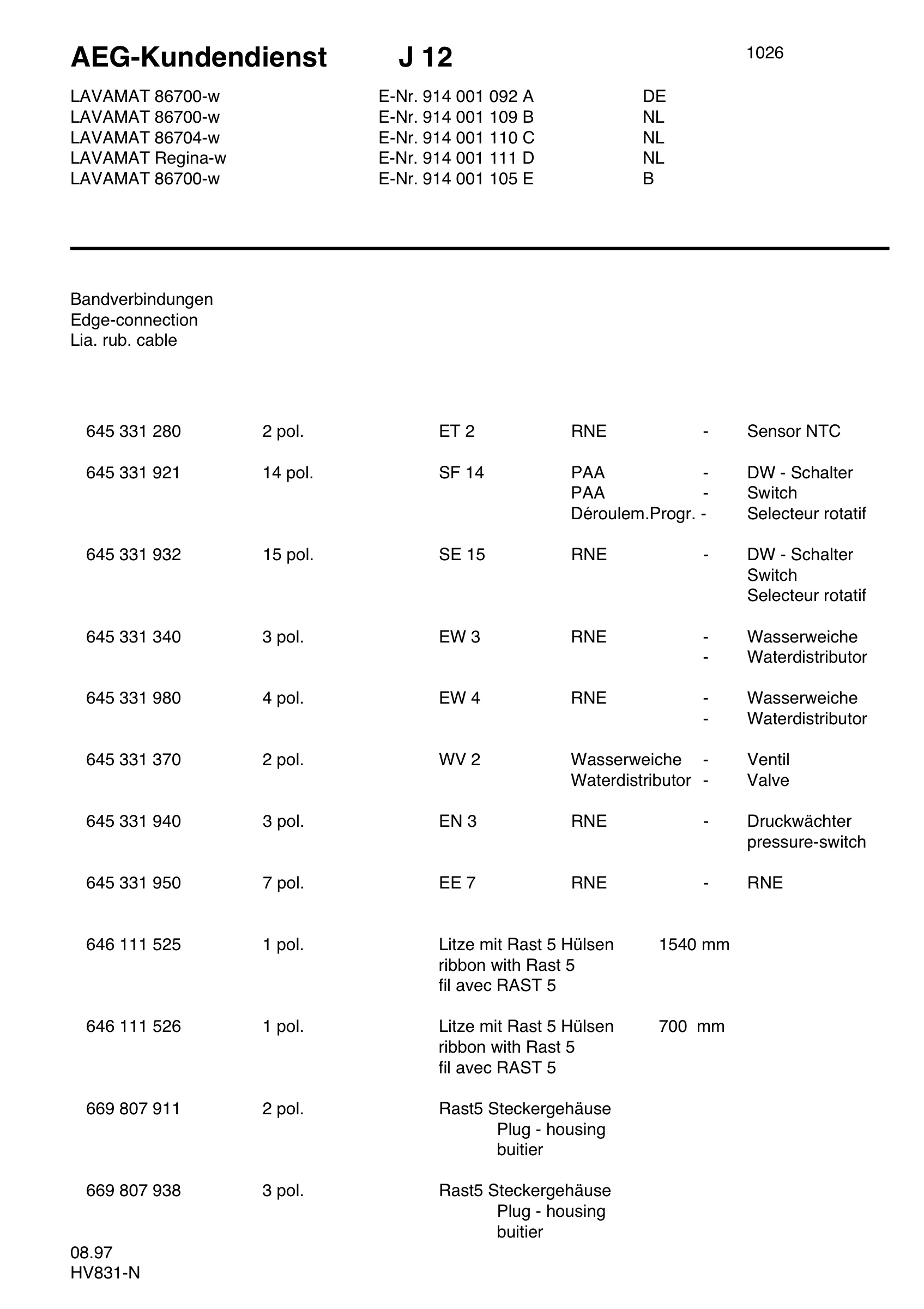 AEG-Kundendienst J 12 1026

LAVAMAT 86700-w E-Nr. 914 001 092 A DE
LAVAMAT 86700-w E-Nr. 914 001 109 B NL
LAVAMAT 86704-w E-Nr. 914 001 110 C NL
LAVAMAT Regina-w E-Nr. 914 001 111 D NL
LAVAMAT 86700-w E-Nr. 914 001 105 E B

Bandverbindungen
Edge-connection
Lia. rub. cable

645 331 280 2 pol. ET 2 RNE - Sensor NTC

645 331 921 14 pol. SF 14 PAA - DW - Schalter
PAA - Switch
Déroulem.Progr. - Selecteur rotatif

645 331 932 15 pol. SE 15 RNE - DW - Schalter
Switch
Selecteur rotatif

645 331 340 3 pol. EW 3 RNE - Wasserweiche
- Waterdistributor

645 331 980 4 pol. EW 4 RNE - Wasserweiche
- Waterdistributor

645 331 370 2 pol. WV 2 Wasserweiche - Ventil
Waterdistributor - Valve

645 331 940 3 pol. EN 3 RNE - Druckwächter
pressure-switch

645 331 950 7 pol. EE 7 RNE - RNE

646 111 525 1 pol. Litze mit Rast 5 Hülsen 1540 mm
ribbon with Rast 5
fil avec RAST 5

646 111 526 1 pol. Litze mit Rast 5 Hülsen 700 mm
ribbon with Rast 5
fil avec RAST 5

669 807 911 2 pol. Rast5 Steckergehäuse
Plug - housing
buitier

669 807 938 3 pol. Rast5 Steckergehäuse
Plug - housing
buitier

08.97
HV831-N